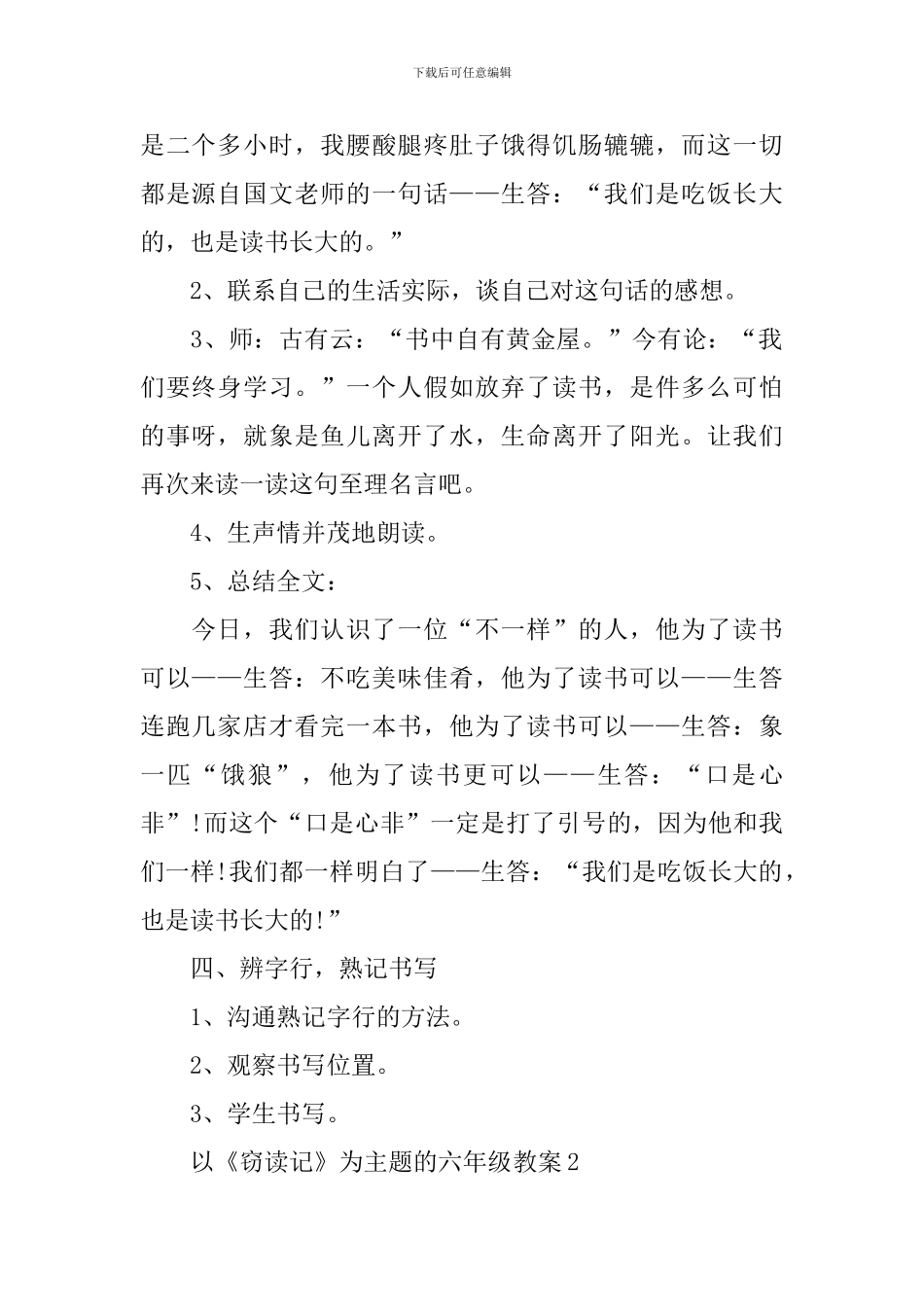 下载后可任意编辑

是二个多小时，我腰酸腿疼肚子饿得饥肠辘辘，而这一切都是源自国文老师的一句话——生答：“我们是吃饭长大的，也是读书长大的。”

2、联系自己的生活实际，谈自己对这句话的感想。

3、师：古有云：“书中自有黄金屋。”今有论：“我们要终身学习。”一个人假如放弃了读书，是件多么可怕的事呀，就象是鱼儿离开了水，生命离开了阳光。让我们再次来读一读这句至理名言吧。

4、生声情并茂地朗读。

5、总结全文：

今日，我们认识了一位“不一样”的人，他为了读书可以——生答：不吃美味佳肴，他为了读书可以——生答连跑几家店才看完一本书，他为了读书可以——生答：象一匹“饿狼”，他为了读书更可以——生答：“口是心非”!而这个“口是心非”一定是打了引号的，因为他和我们一样!我们都一样明白了——生答：“我们是吃饭长大的，也是读书长大的!”

四、辨字行，熟记书写

1、沟通熟记字行的方法。

2、观察书写位置。

3、学生书写。

以《窃读记》为主题的六年级教案2